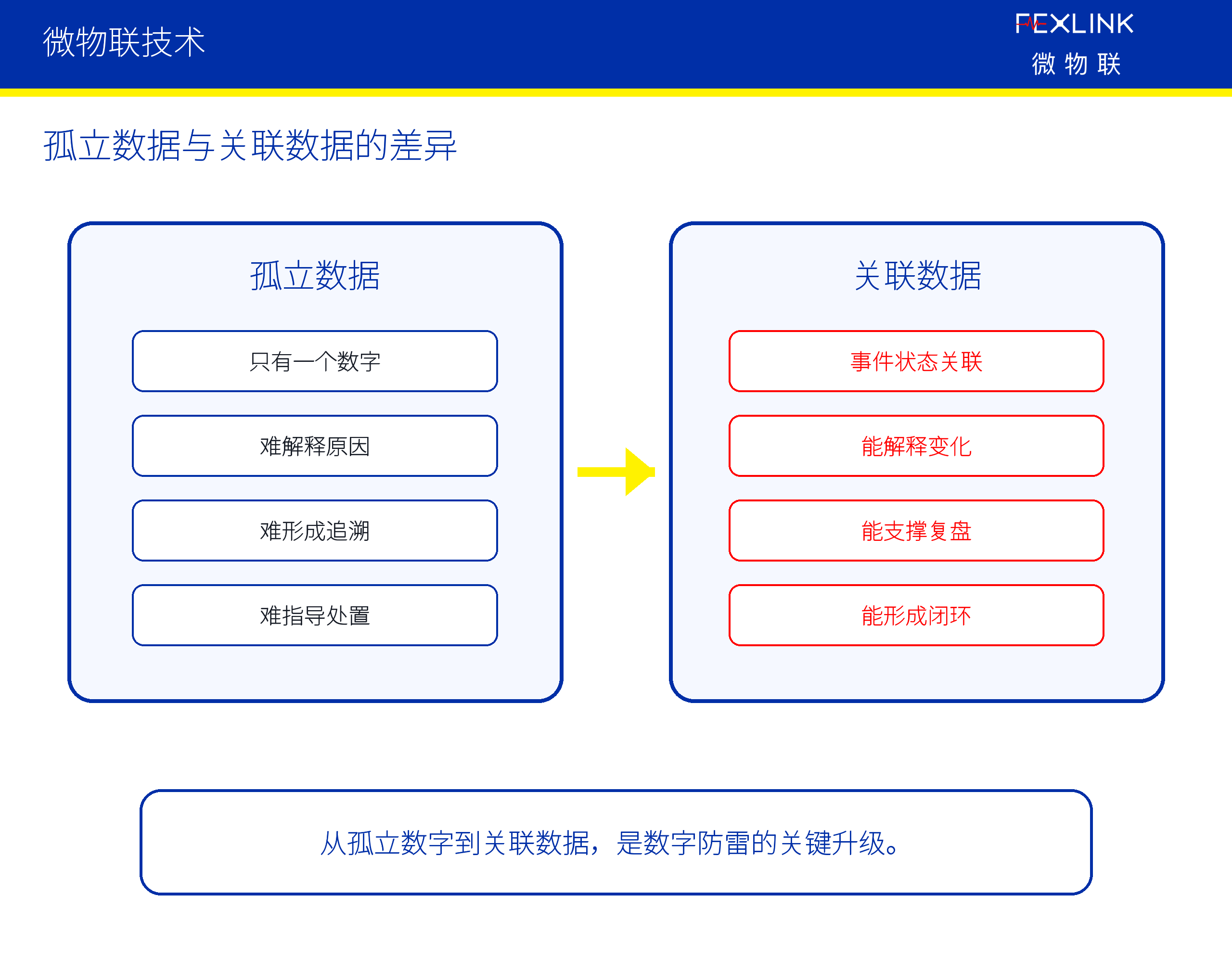 微物联技术

FEXLINK
微 物 联

孤立数据与关联数据的差异

孤立数据

只有一个数字

难解释原因

难形成追溯

难指导处置

关联数据

事件状态关联

能解释变化

能支撑复盘

能形成闭环

从孤立数字到关联数据，是数字防雷的关键升级。